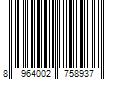 8 964002 758937